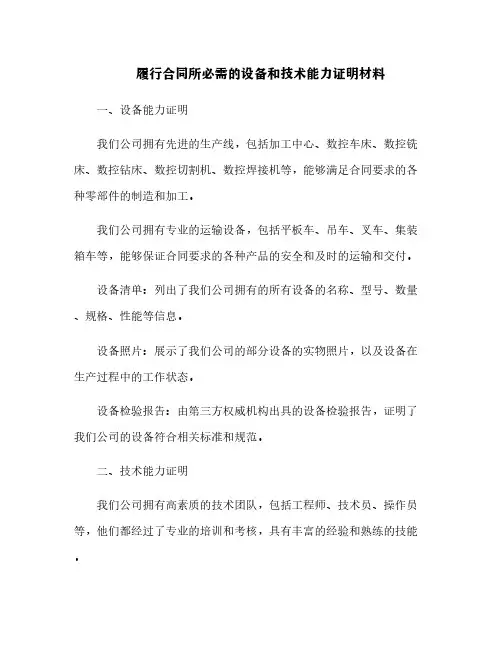 履行合同所必需的设备和技术能力证明材料

一、设备能力证明

我们公司拥有先进的生产线，包括加工中心、数控车床、数控铣床、数控钻床、数控切割机、数控焊接机等，能够满足合同要求的各种零部件的制造和加工。

我们公司拥有专业的运输设备，包括平板车、吊车、叉车、集装箱车等，能够保证合同要求的各种产品的安全和及时的运输和交付。

设备清单：列出了我们公司拥有的所有设备的名称、型号、数量、规格、性能等信息。

设备照片：展示了我们公司的部分设备的实物照片，以及设备在生产过程中的工作状态。

设备检验报告：由第三方权威机构出具的设备检验报告，证明了我们公司的设备符合相关标准和规范。

二、技术能力证明

我们公司拥有高素质的技术团队，包括工程师、技术员、操作员等，他们都经过了专业的培训和考核，具有丰富的经验和熟练的技能。